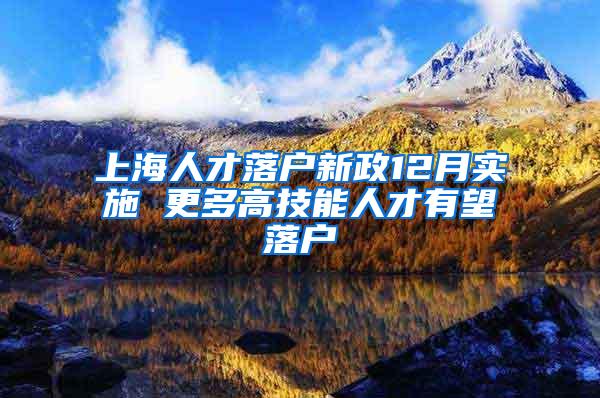 上海人才落户新政12月实施 更多高技能人才有望落户